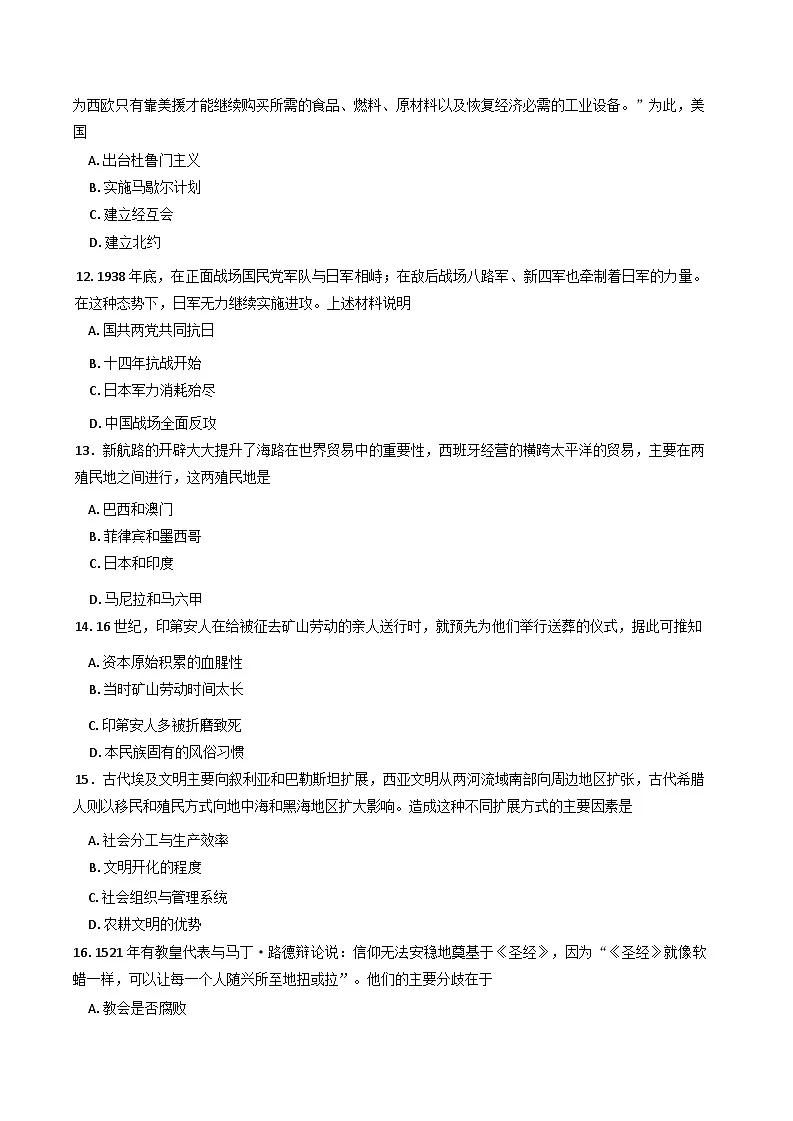 为西欧只有靠美援才能继续购买所需的食品、燃料、原材料以及恢复经济必需的工业设备。”为此，美国

A. 出台杜鲁门主义

B. 实施马歇尔计划

C. 建立经互会

D. 建立北约

12. 1938 年底，在正面战场国民党军队与日军相峙；在敌后战场八路军、新四军也牵制着日军的力量。在这种态势下，日军无力继续实施进攻。上述材料说明

A. 国共两党共同抗日

B. 十四年抗战开始

C. 日本军力消耗殆尽

D. 中国战场全面反攻

13．新航路的开辟大大提升了海路在世界贸易中的重要性，西班牙经营的横跨太平洋的贸易，主要在两殖民地之间进行，这两殖民地是

A. 巴西和澳门

B. 菲律宾和墨西哥

C. 日本和印度

D. 马尼拉和马六甲

14. 16 世纪，印第安人在给被征去矿山劳动的亲人送行时，就预先为他们举行送葬的仪式，据此可推知

A. 资本原始积累的血腥性

B. 当时矿山劳动时间太长

C. 印第安人多被折磨致死

D. 本民族固有的风俗习惯

15．古代埃及文明主要向叙利亚和巴勒斯坦扩展，西亚文明从两河流域南部向周边地区扩张，古代希腊人则以移民和殖民方式向地中海和黑海地区扩大影响。造成这种不同扩展方式的主要因素是

A. 社会分工与生产效率

B. 文明开化的程度

C. 社会组织与管理系统

D. 农耕文明的优势

16. 1521 年有教皇代表与马丁·路德辩论说：信仰无法安稳地奠基于《圣经》，因为“《圣经》就像软蜡一样，可以让每一个人随兴所至地扭或拉”。他们的主要分歧在于

A. 教会是否腐败